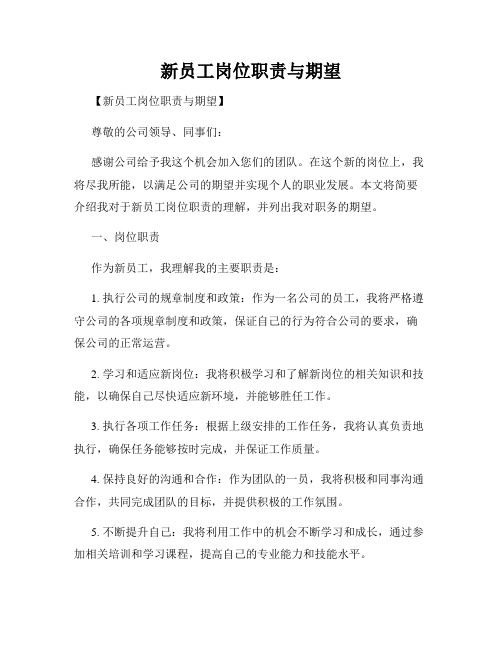 新员工岗位职责与期望

【新员工岗位职责与期望】

尊敬的公司领导、同事们:

感谢公司给予我这个机会加入您们的团队。在这个新的岗位上，我将尽我所能，以满足公司的期望并实现个人的职业发展。本文将简要介绍我对于新员工岗位职责的理解，并列出我对职务的期望。

一、岗位职责

作为新员工，我理解我的主要职责是:

1. 执行公司的规章制度和政策：作为一名公司的员工，我将严格遵守公司的各项规章制度和政策，保证自己的行为符合公司的要求，确保公司的正常运营。

2. 学习和适应新岗位：我将积极学习和了解新岗位的相关知识和技能，以确保自己尽快适应新环境，并能够胜任工作。

3. 执行各项工作任务：根据上级安排的工作任务，我将认真负责地执行，确保任务能够按时完成，并保证工作质量。

4. 保持良好的沟通和合作：作为团队的一员，我将积极和同事沟通合作，共同完成团队的目标，并提供积极的工作氛围。

5. 不断提升自己：我将利用工作中的机会不断学习和成长，通过参加相关培训和学习课程，提高自己的专业能力和技能水平。